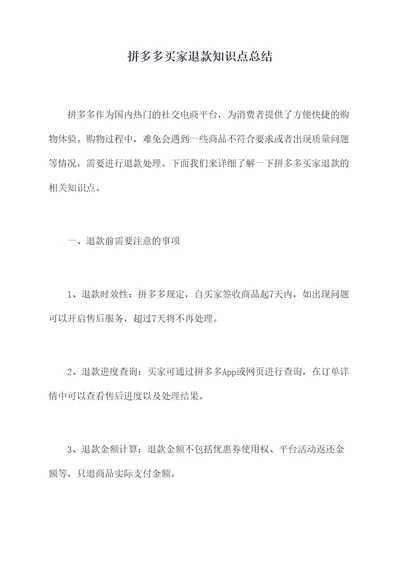 拼多多买家退款知识点总结

拼多多作为国内热门的社交电商平台，为消费者提供了方便快捷的购物体验。购物过程中，难免会遇到一些商品不符合要求或者出现质量问题等情况，需要进行退款处理。下面我们来详细了解一下拼多多买家退款的相关知识点。

一、退款前需要注意的事项

1、退款时效性：拼多多规定，自买家签收商品起7天内，如出现问题可以开启售后服务，超过7天将不再处理。

2、退款进度查询：买家可通过拼多多App或网页进行查询，在订单详情中可以查看售后进度以及处理结果。

3、退款金额计算：退款金额不包括优惠券使用权、平台活动返还金额等，只退商品实际支付金额。